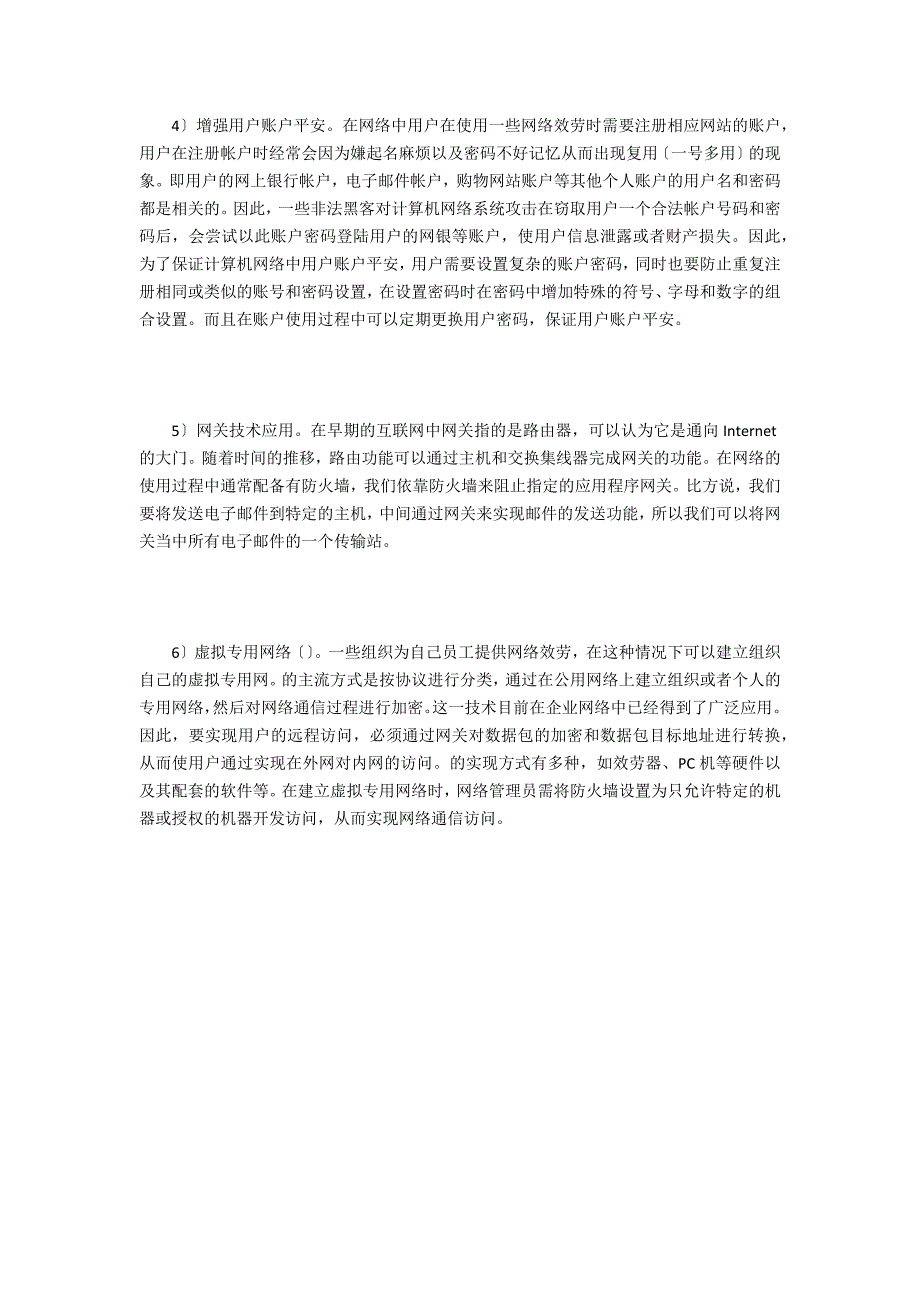 4〕增强用户账户平安。在网络中用户在使用一些网络效劳时需要注册相应网站的账户，用户在注册帐户时经常会因为嫌起名麻烦以及密码不好记忆从而出现复用〔一号多用〕的现象。即用户的网上银行帐户，电子邮件帐户，购物网站账户等其他个人账户的用户名和密码都是相关的。因此，一些非法黑客对计算机网络系统攻击在窃取用户一个合法帐户号码和密码后，会尝试以此账户密码登陆用户的网银等账户，使用户信息泄露或者财产损失。因此，为了保证计算机网络中用户账户平安，用户需要设置复杂的账户密码，同时也要防止重复注册相同或类似的账号和密码设置，在设置密码时在密码中增加特殊的符号、字母和数字的组合设置。而且在账户使用过程中可以定期更换用户密码，保证用户账户平安。

5〕网关技术应用。在早期的互联网中网关指的是路由器，可以认为它是通向 Internet 的大门。随着时间的推移，路由功能可以通过主机和交换集线器完成网关的功能。在网络的使用过程中通常配备有防火墙，我们依靠防火墙来阻止指定的应用程序网关。比方说，我们要将发送电子邮件到特定的主机，中间通过网关来实现邮件的发送功能，所以我们可以将网关当中所有电子邮件的一个传输站。

6〕虚拟专用网络〔〕。一些组织为自己员工提供网络效劳，在这种情况下可以建立组织自己的虚拟专用网。的主流方式是按协议进行分类，通过在公用网络上建立组织或者个人的专用网络，然后对网络通信过程进行加密。这一技术目前在企业网络中已经得到了广泛应用。因此，要实现用户的远程访问，必须通过网关对数据包的加密和数据包目标地址进行转换，从而使用户通过实现在外网对内网的访问。的实现方式有多种，如效劳器、PC 机等硬件以及其配套的软件等。在建立虚拟专用网络时，网络管理员需将防火墙设置为只允许特定的机器或授权的机器开发访问，从而实现网络通信访问。